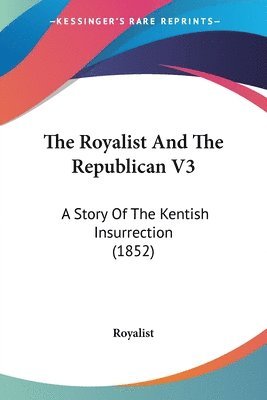 —KESSINGER'S RARE REPRINTS—

The Royalist And The Republican V3

A Story Of The Kentish Insurrection (1852)

Royalist